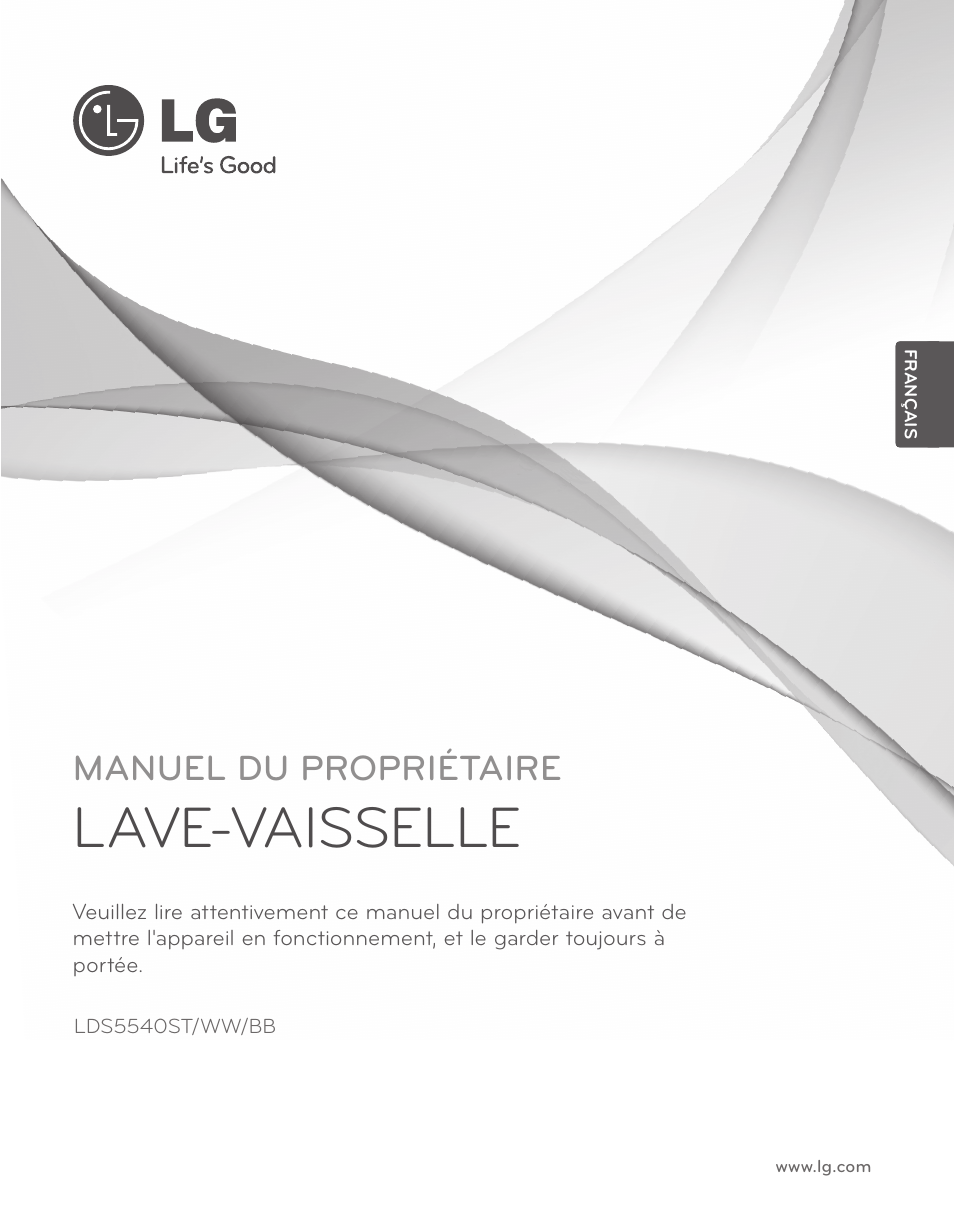 LG
Life's Good

FRANÇAIS

MANUEL DU PROPRIÉTAIRE
LAVE-VAISSELLE

Veuillez lire attentivement ce manuel du propriétaire avant de mettre l'appareil en fonctionnement, et le garder toujours à portée.

LDS5540ST/WW/BB

www.lg.com